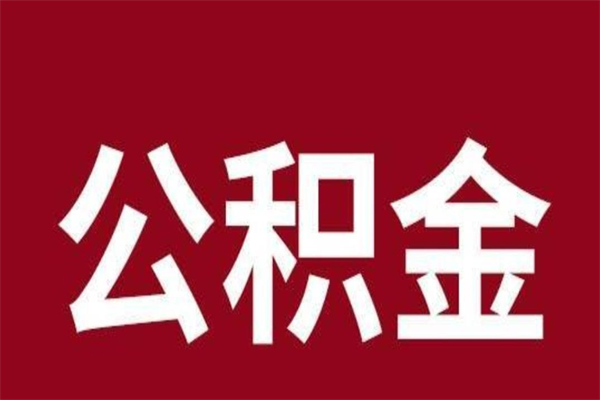 公积金